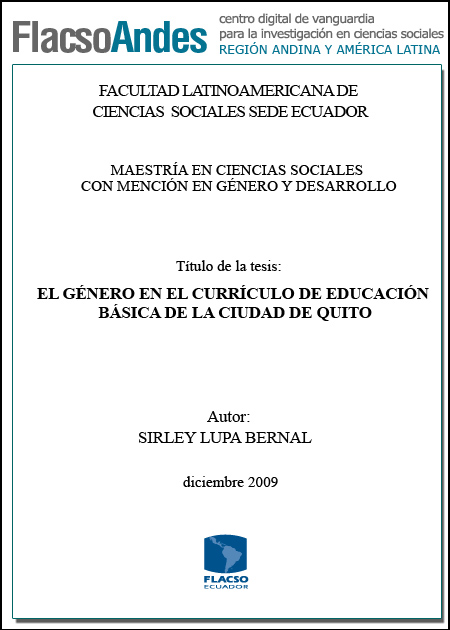 FlacsoAndes centro digital de vanguardia para la investigación en ciencias sociales REGIÓN ANDINA Y AMÉRICA LATINA

FACULTAD LATINOAMERICANA DE CIENCIAS SOCIALES SEDE ECUADOR

MAESTRÍA EN CIENCIAS SOCIALES CON MENCIÓN EN GÉNERO Y DESARROLLO

Título de la tesis:

EL GÉNERO EN EL CURRÍCULO DE EDUCACIÓN BÁSICA DE LA CIUDAD DE QUITO

Autor:
SIRLEY LUPA BERNAL

diciembre 2009

FLACSO
ECUADOR